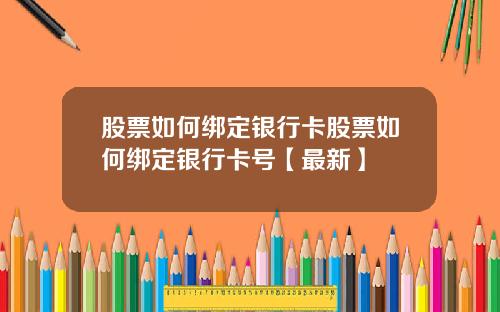 股票如何绑定银行卡股票如何绑定银行卡号【最新】